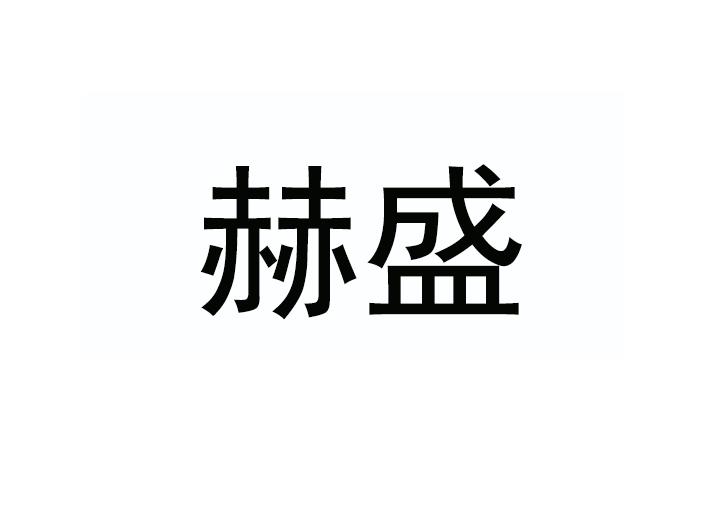 赫盛